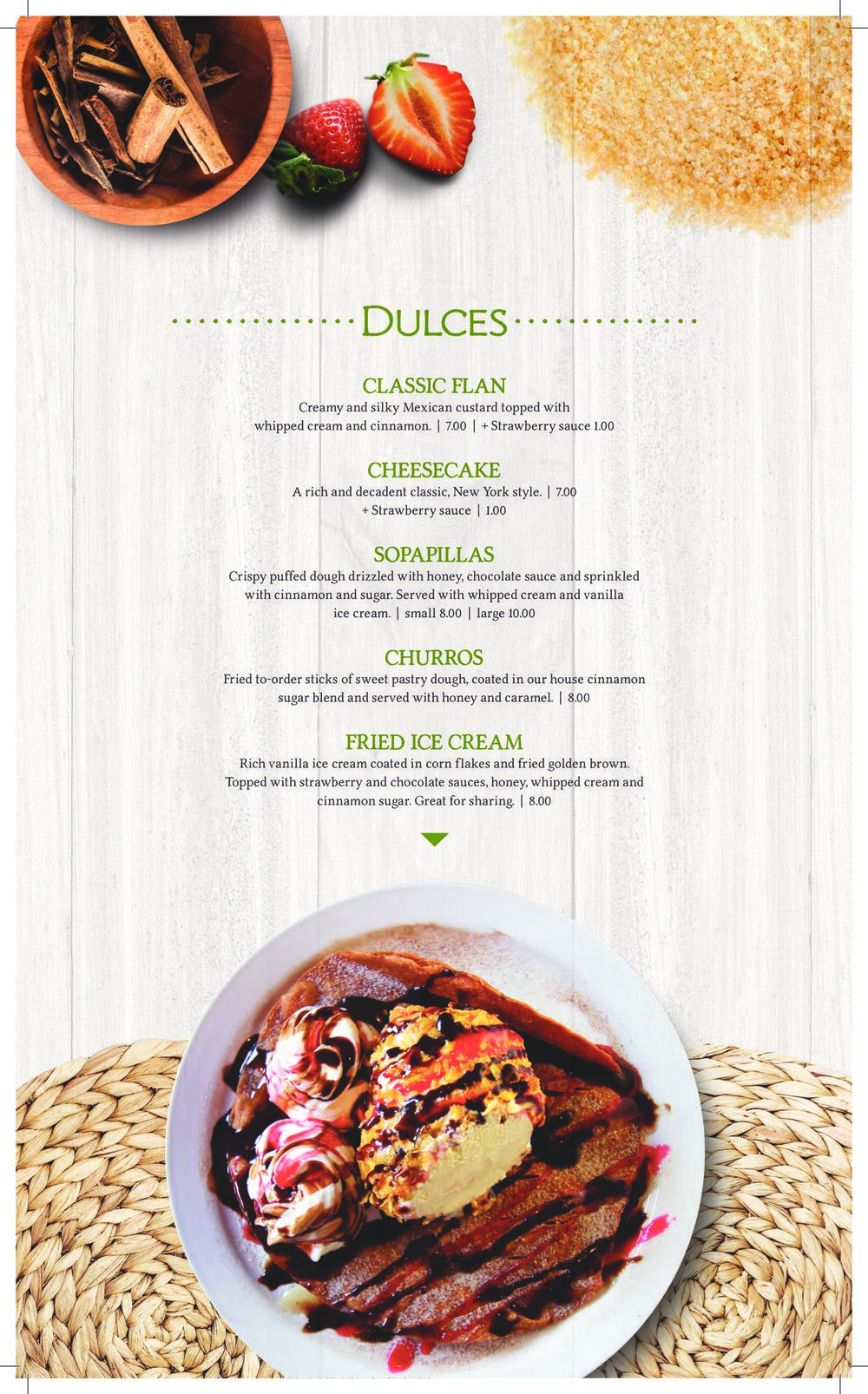 DULCES

CLASSIC FLAN
Creamy and silky Mexican custard topped with whipped cream and cinnamon. | 7.00 | + Strawberry sauce 1.00

CHEESECAKE
A rich and decadent classic, New York style. | 7.00
+ Strawberry sauce | 1.00

SOPAPILLAS
Crispy puffed dough drizzled with honey, chocolate sauce and sprinkled with cinnamon and sugar. Served with whipped cream and vanilla ice cream. | small 8.00 | large 10.00

CHURROS
Fried to-order sticks of sweet pastry dough, coated in our house cinnamon sugar blend and served with honey and caramel. | 8.00

FRIED ICE CREAM
Rich vanilla ice cream coated in corn flakes and fried golden brown. Topped with strawberry and chocolate sauces, honey, whipped cream and cinnamon sugar. Great for sharing. | 8.00